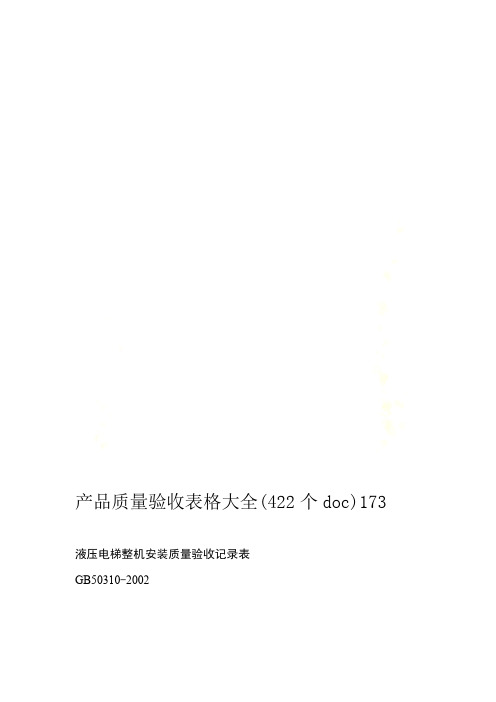 产品质量验收表格大全(422 个 doc)173

液压电梯整机安装质量验收记录表

GB50310-2002